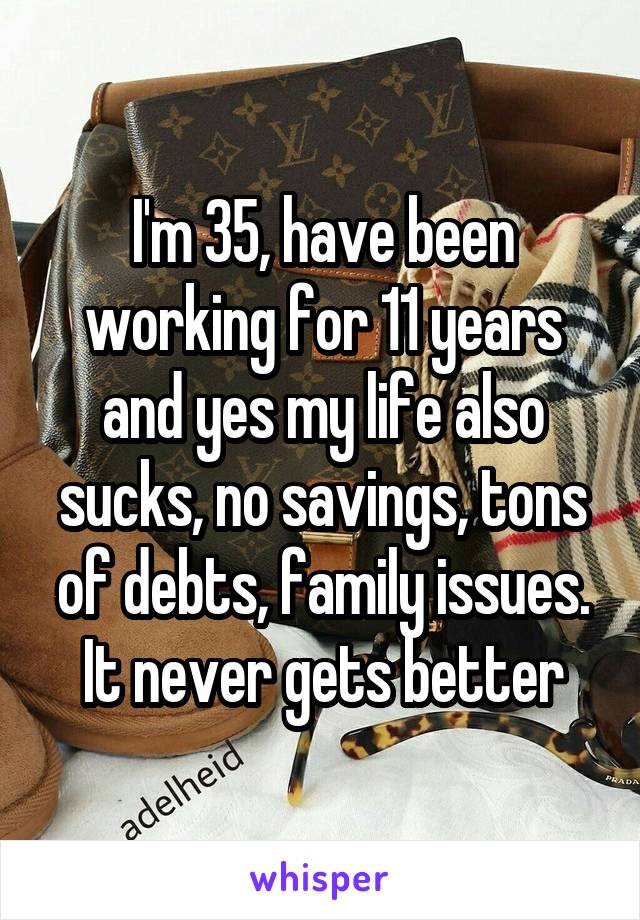 I'm 35, have been working for 11 years and yes my life also sucks, no savings, tons of debts, family issues. It never gets better

adelheid

PRADA

whisper